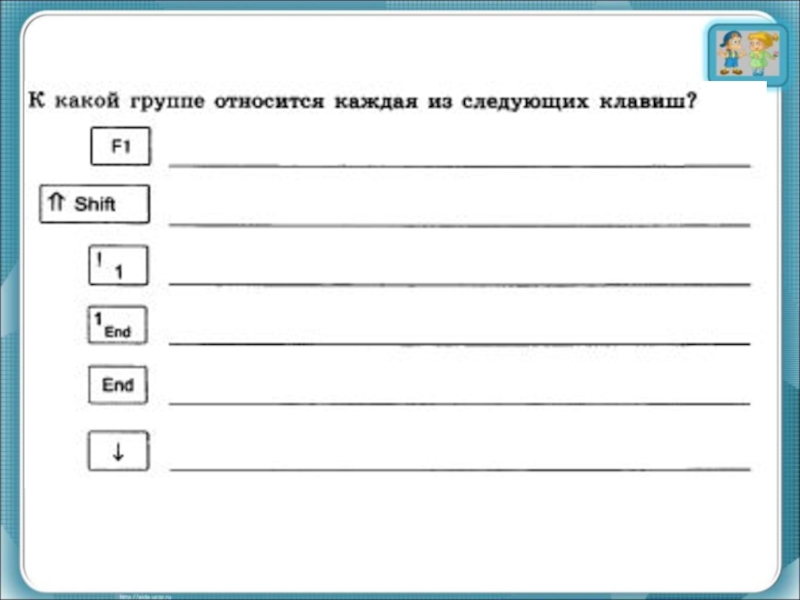 К какой группе относится каждая из следующих клавиш?

F1 ____

⇑ Shift ____

! 1 ____

1 End ____

End ____

↓ ____